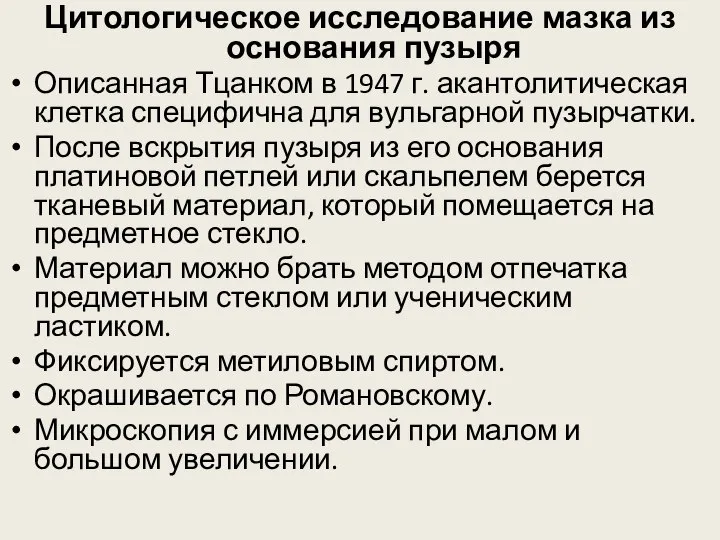 Цитологическое исследование мазка из основания пузыря

• Описанная Тцанком в 1947 г. акантолитическая клетка специфична для вульгарной пузырчатки.
• После вскрытия пузыря из его основания платиновой петлей или скальпелем берется тканевый материал, который помещается на предметное стекло.
• Материал можно брать методом отпечатка предметным стеклом или ученическим ластиком.
• Фиксируется метиловым спиртом.
• Окрашивается по Романовскому.
• Микроскопия с иммерсией при малом и большом увеличении.